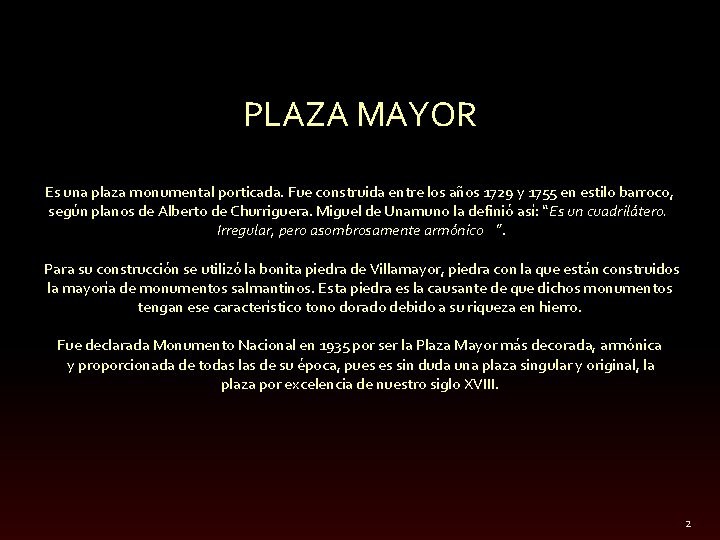 PLAZA MAYOR

Es una plaza monumental porticada. Fue construida entre los años 1729 y 1755 en estilo barroco, según planos de Alberto de Churriguera. Miguel de Unamuno la definió así: "Es un cuadrilátero. Irregular, pero asombrosamente armónico ".

Para su construcción se utilizó la bonita piedra de Villamayor, piedra con la que están construidos la mayoría de monumentos salmantinos. Esta piedra es la causante de que dichos monumentos tengan ese característico tono dorado debido a su riqueza en hierro.

Fue declarada Monumento Nacional en 1935 por ser la Plaza Mayor más decorada, armónica y proporcionada de todas las de su época, pues es sin duda una plaza singular y original, la plaza por excelencia de nuestro siglo XVIII.

2